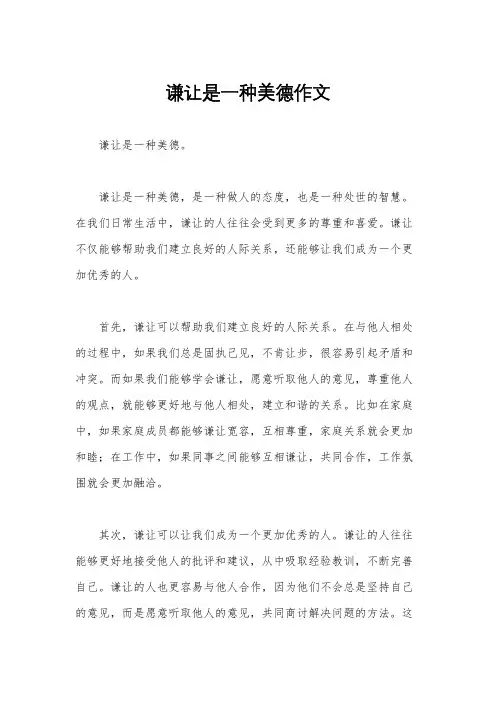 谦让是一种美德作文

谦让是一种美德。

谦让是一种美德，是一种做人的态度，也是一种处世的智慧。在我们日常生活中，谦让的人往往会受到更多的尊重和喜爱。谦让不仅能够帮助我们建立良好的人际关系，还能够让我们成为一个更加优秀的人。

首先，谦让可以帮助我们建立良好的人际关系。在与他人相处的过程中，如果我们总是固执己见，不肯让步，很容易引起矛盾和冲突。而如果我们能够学会谦让，愿意听取他人的意见，尊重他人的观点，就能够更好地与他人相处，建立和谐的关系。比如在家庭中，如果家庭成员都能够谦让宽容，互相尊重，家庭关系就会更加和睦；在工作中，如果同事之间能够互相谦让，共同合作，工作氛围就会更加融洽。

其次，谦让可以让我们成为一个更加优秀的人。谦让的人往往能够更好地接受他人的批评和建议，从中吸取经验教训，不断完善自己。谦让的人也更容易与他人合作，因为他们不会总是坚持自己的意见，而是愿意听取他人的意见，共同商讨解决问题的方法。这